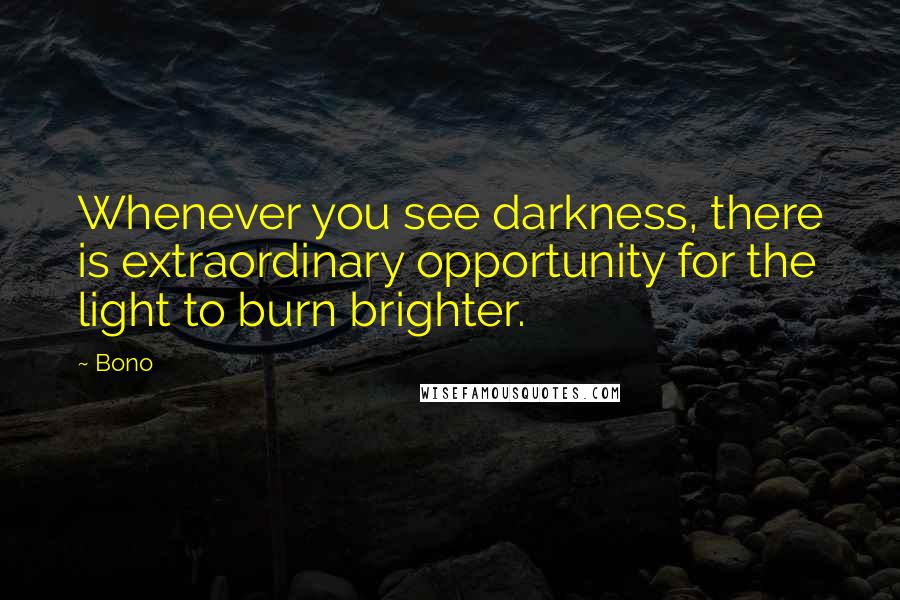 Whenever you see darkness, there is extraordinary opportunity for the light to burn brighter.

~ Bono

WISEFAMOUSQUOTES.COM